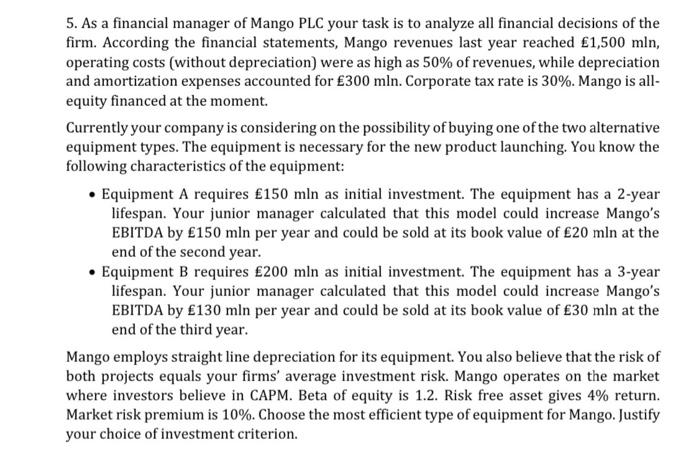 5. As a financial manager of Mango PLC your task is to analyze all financial decisions of the firm. According the financial statements, Mango revenues last year reached £1,500 mln, operating costs (without depreciation) were as high as 50% of revenues, while depreciation and amortization expenses accounted for £300 mln. Corporate tax rate is 30%. Mango is all-equity financed at the moment.

Currently your company is considering on the possibility of buying one of the two alternative equipment types. The equipment is necessary for the new product launching. You know the following characteristics of the equipment:

• Equipment A requires £150 mln as initial investment. The equipment has a 2-year lifespan. Your junior manager calculated that this model could increase Mango's EBITDA by £150 mln per year and could be sold at its book value of £20 mln at the end of the second year.
• Equipment B requires £200 mln as initial investment. The equipment has a 3-year lifespan. Your junior manager calculated that this model could increase Mango's EBITDA by £130 mln per year and could be sold at its book value of £30 mln at the end of the third year.

Mango employs straight line depreciation for its equipment. You also believe that the risk of both projects equals your firms' average investment risk. Mango operates on the market where investors believe in CAPM. Beta of equity is 1.2. Risk free asset gives 4% return. Market risk premium is 10%. Choose the most efficient type of equipment for Mango. Justify your choice of investment criterion.